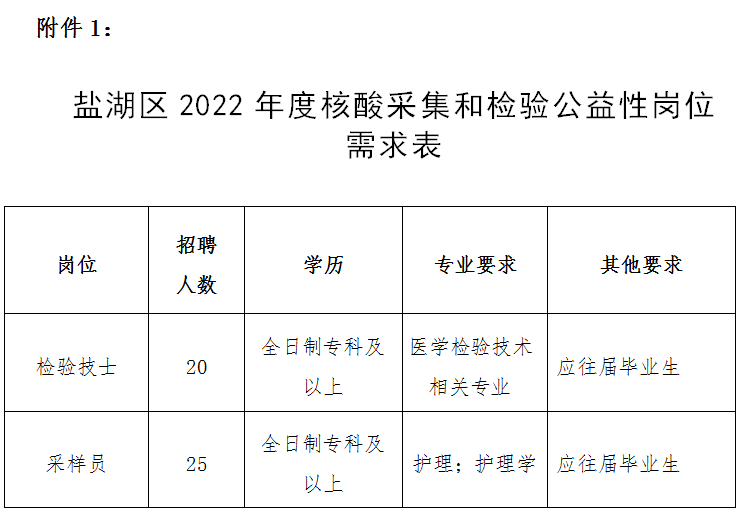 附件 1：

盐湖区 2022 年度核酸采集和检验公益性岗位需求表

| 岗位 | 招聘人数 | 学历 | 专业要求 | 其他要求 |
|---|---|---|---|---|
| 检验技士 | 20 | 全日制专科及以上 | 医学检验技术相关专业 | 应往届毕业生 |
| 采样员 | 25 | 全日制专科及以上 | 护理；护理学 | 应往届毕业生 |